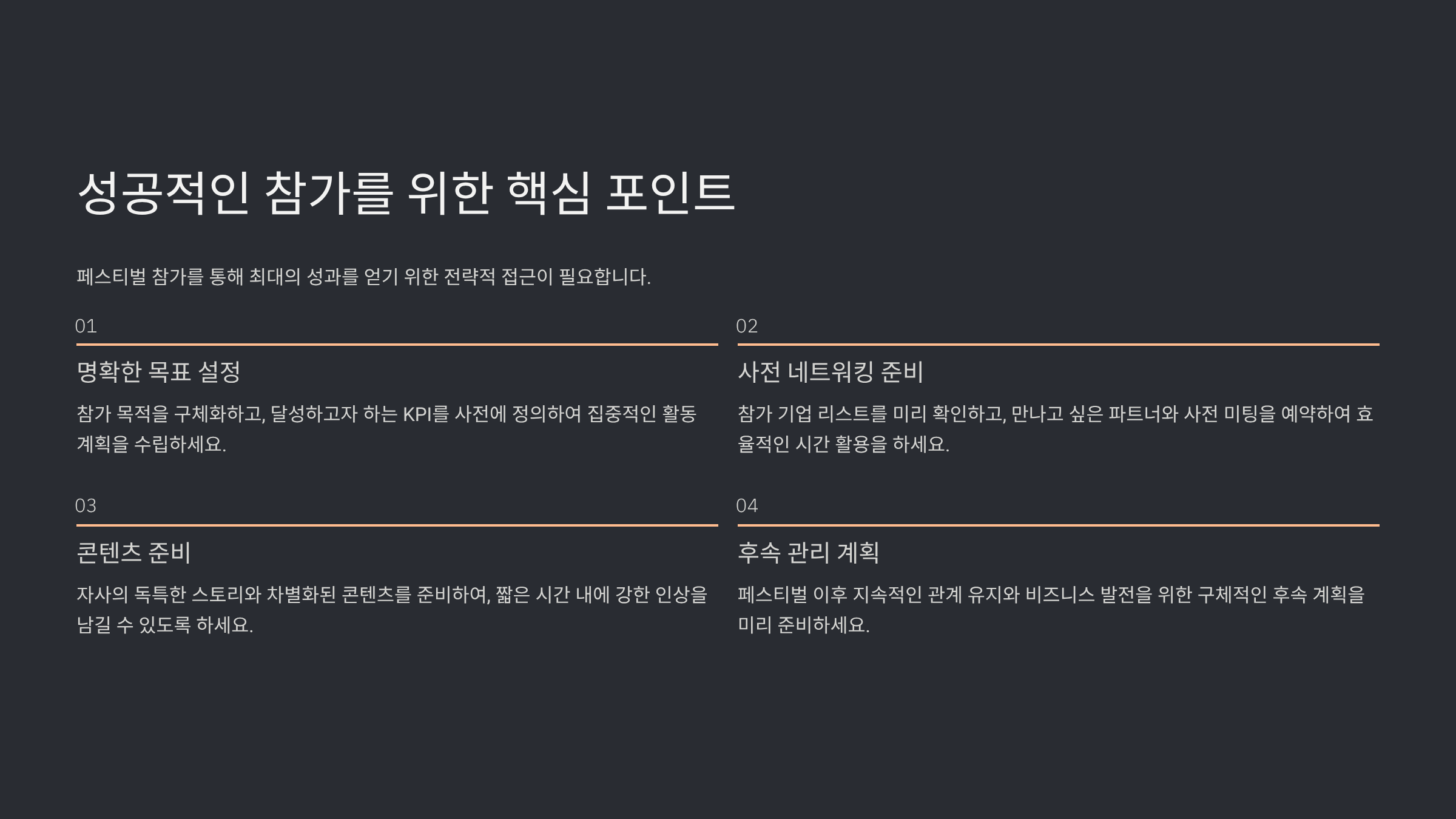 성공적인 참가를 위한 핵심 포인트

페스티벌 참가를 통해 최대의 성과를 얻기 위한 전략적 접근이 필요합니다.

01

명확한 목표 설정

참가 목적을 구체화하고, 달성하고자 하는 KPI를 사전에 정의하여 집중적인 활동 계획을 수립하세요.

02

사전 네트워킹 준비

참가 기업 리스트를 미리 확인하고, 만나고 싶은 파트너와 사전 미팅을 예약하여 효율적인 시간 활용을 하세요.

03

콘텐츠 준비

자사의 독특한 스토리와 차별화된 콘텐츠를 준비하여, 짧은 시간 내에 강한 인상을 남길 수 있도록 하세요.

04

후속 관리 계획

페스티벌 이후 지속적인 관계 유지와 비즈니스 발전을 위한 구체적인 후속 계획을 미리 준비하세요.